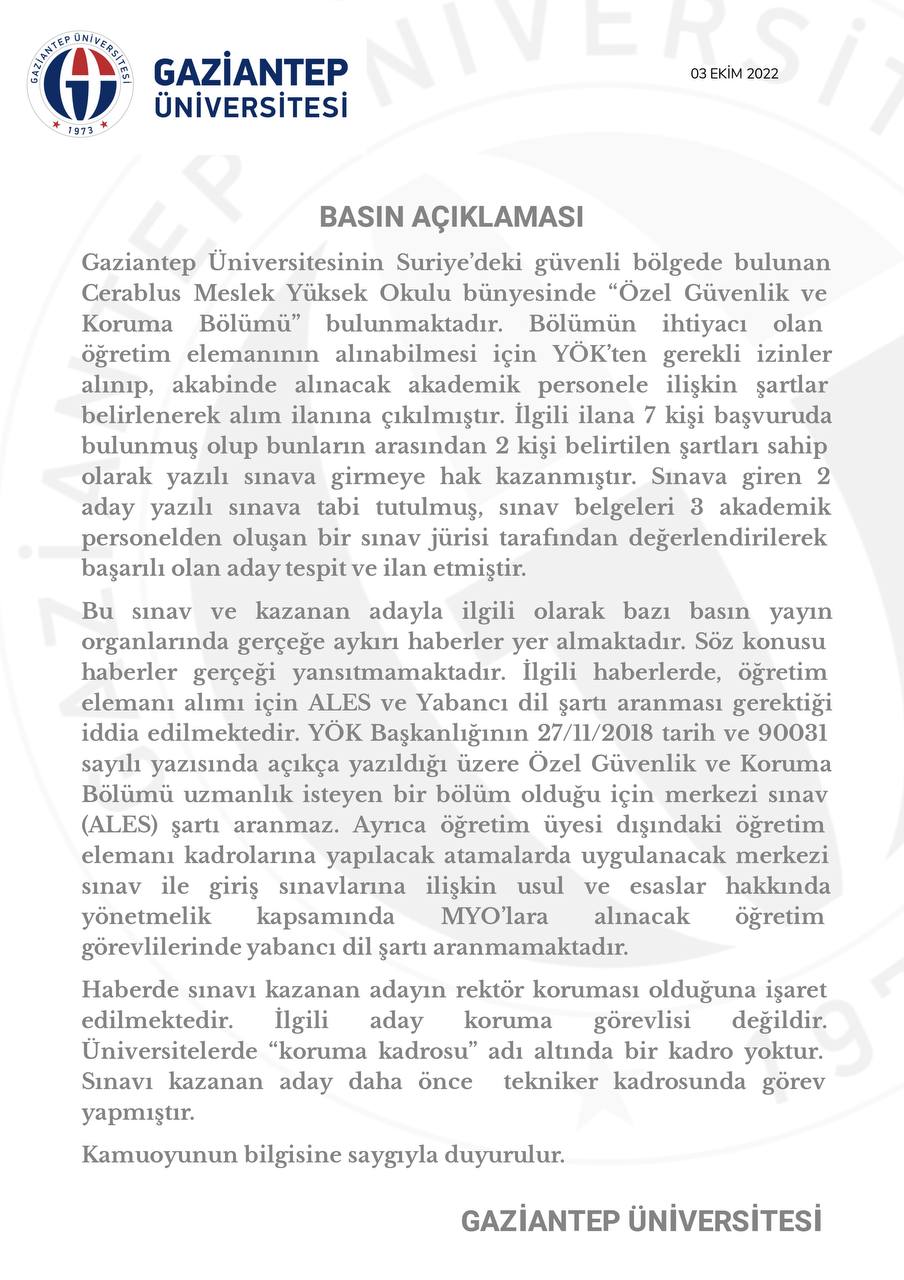 GAZİANTEP ÜNİVERSİTESİ
1973

GAZİANTEP ÜNİVERSİTESİ

03 EKİM 2022

BASIN AÇIKLAMASI

Gaziantep Üniversitesinin Suriye'deki güvenli bölgede bulunan Cerablus Meslek Yüksek Okulu bünyesinde "Özel Güvenlik ve Koruma Bölümü" bulunmaktadır. Bölümün ihtiyacı olan öğretim elemanının alınabilmesi için YÖK'ten gerekli izinler alınıp, akabinde alınacak akademik personele ilişkin şartlar belirlenerek alım ilanına çıkılmıştır. İlgili ilana 7 kişi başvuruda bulunmuş olup bunların arasından 2 kişi belirtilen şartları sahip olarak yazılı sınava girmeye hak kazanmıştır. Sınava giren 2 aday yazılı sınava tabi tutulmuş, sınav belgeleri 3 akademik personelden oluşan bir sınav jürisi tarafından değerlendirilerek başarılı olan aday tespit ve ilan etmiştir.

Bu sınav ve kazanan adayla ilgili olarak bazı basın yayın organlarında gerçeğe aykırı haberler yer almaktadır. Söz konusu haberler gerçeği yansıtmamaktadır. İlgili haberlerde, öğretim elemanı alımı için ALES ve Yabancı dil şartı aranması gerektiği iddia edilmektedir. YÖK Başkanlığının 27/11/2018 tarih ve 90031 sayılı yazısında açıkça yazıldığı üzere Özel Güvenlik ve Koruma Bölümü uzmanlık isteyen bir bölüm olduğu için merkezi sınav (ALES) şartı aranmaz. Ayrıca öğretim üyesi dışındaki öğretim elemanı kadrolarına yapılacak atamalarda uygulanacak merkezi sınav ile giriş sınavlarına ilişkin usul ve esaslar hakkında yönetmelik kapsamında MYO'lara alınacak öğretim görevlilerinde yabancı dil şartı aranmamaktadır.

Haberde sınavı kazanan adayın rektör koruması olduğuna işaret edilmektedir. İlgili aday koruma görevlisi değildir. Üniversitelerde "koruma kadrosu" adı altında bir kadro yoktur. Sınavı kazanan aday daha önce tekniker kadrosunda görev yapmıştır.

Kamuoyunun bilgisine saygıyla duyurulur.

GAZİANTEP ÜNİVERSİTESİ